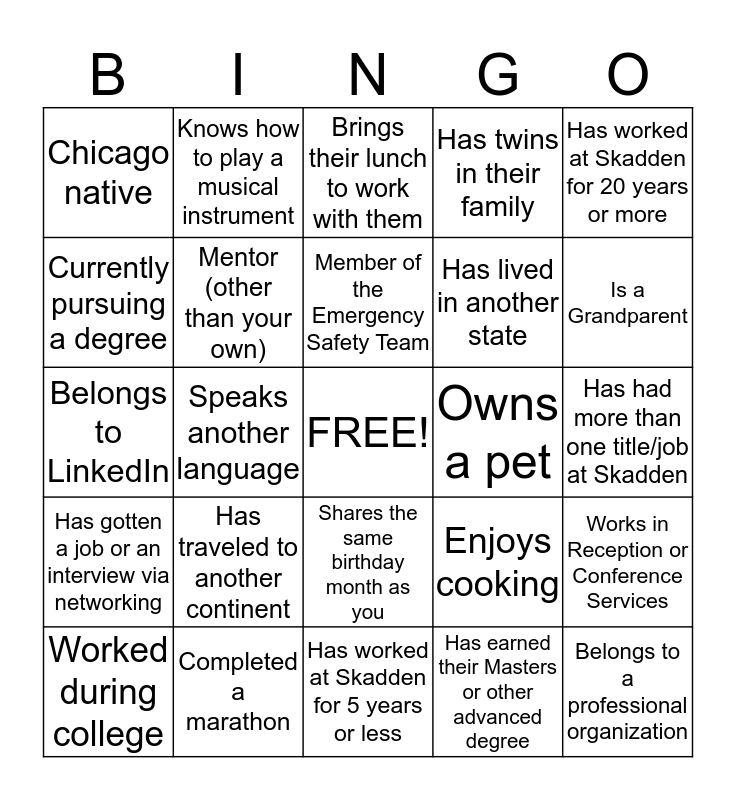 | B | I | N | G | O |
|---|---|---|---|---|
| Chicago native | Knows how to play a musical instrument | Brings their lunch to work with them | Has twins in their family | Has worked at Skadden for 20 years or more |
| Currently pursuing a degree | Mentor (other than your own) | Member of the Emergency Safety Team | Has lived in another state | Is a Grandparent |
| Belongs to LinkedIn | Speaks another language | FREE! | Owns a pet | Has had more than one title/job at Skadden |
| Has gotten a job or an interview via networking | Has traveled to another continent | Shares the same birthday month as you | Enjoys cooking | Works in Reception or Conference Services |
| Worked during college | Completed a marathon | Has worked at Skadden for 5 years or less | Has earned their Masters or other advanced degree | Belongs to a professional organization |